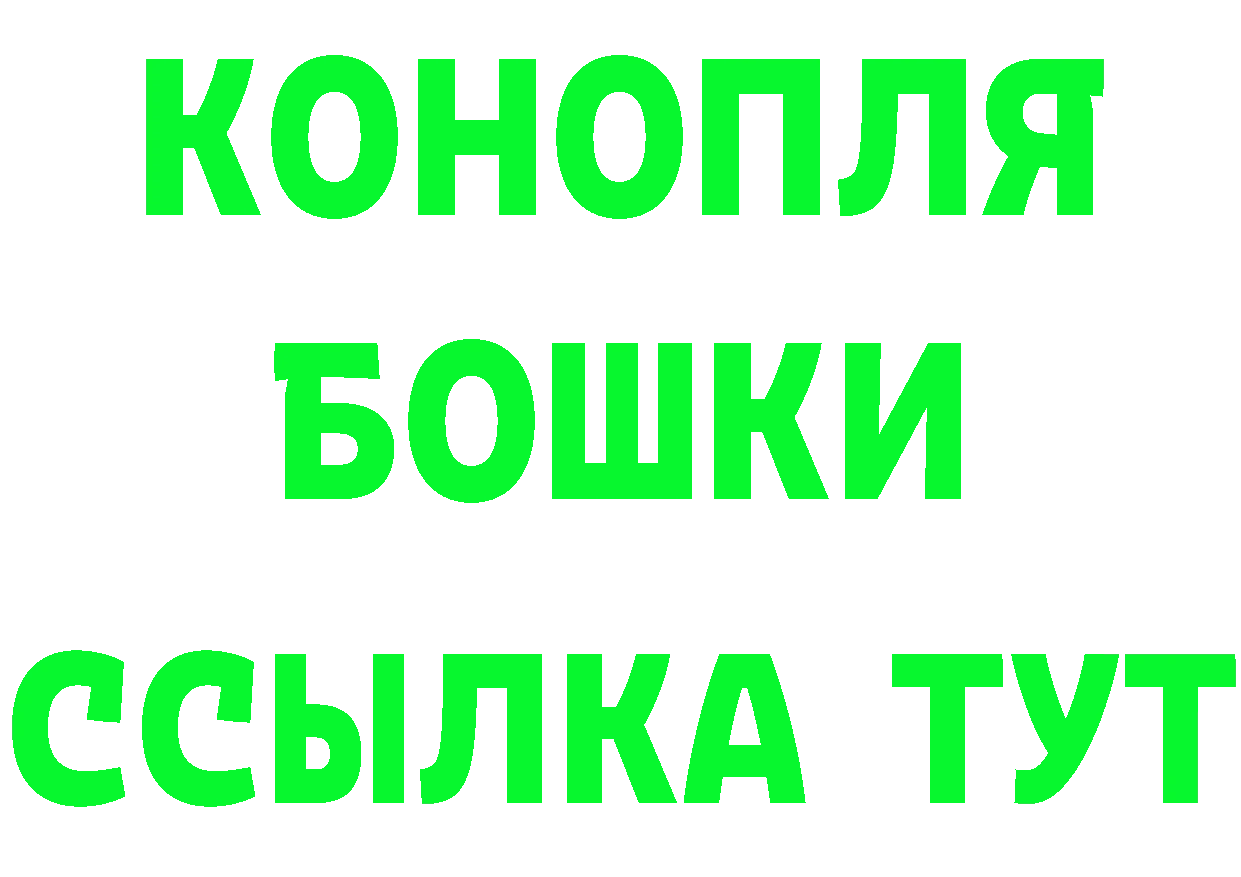 КОНОПЛЯ
БОШКИ
ССЫЛКА ТУТ